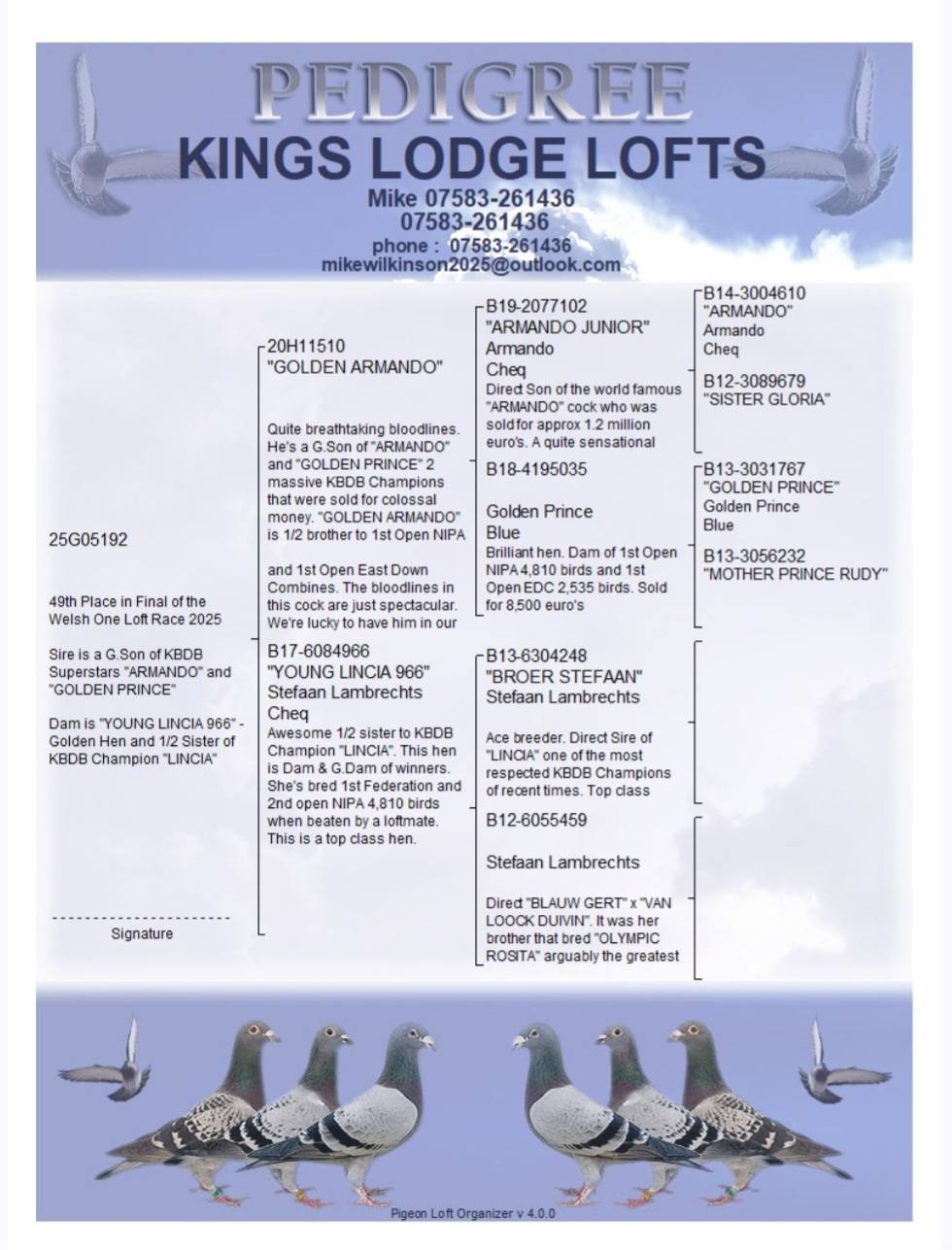 PEDIGREE
KINGS LODGE LOFTS
Mike 07583-261436
07583-261436
phone : 07583-261436
mikewilkinson2025@outlook.com

25G05192

49th Place in Final of the Welsh One Loft Race 2025

Sire is a G.Son of KBDB Superstars "ARMANDO" and "GOLDEN PRINCE"

Dam is "YOUNG LINCIA 966" - Golden Hen and 1/2 Sister of KBDB Champion "LINCIA"

Signature

20H11510
"GOLDEN ARMANDO"

Quite breathtaking bloodlines. He's a G.Son of "ARMANDO" and "GOLDEN PRINCE" 2 massive KBDB Champions that were sold for colossal money. "GOLDEN ARMANDO" is 1/2 brother to 1st Open NIPA

and 1st Open East Down Combines. The bloodlines in this cock are just spectacular. We're lucky to have him in our

B17-6084966
"YOUNG LINCIA 966"
Stefaan Lambrechts
Cheq
Awesome 1/2 sister to KBDB Champion "LINCIA". This hen is Dam & G.Dam of winners. She's bred 1st Federation and 2nd open NIPA 4,810 birds when beaten by a loftmate. This is a top class hen.

B19-2077102
"ARMANDO JUNIOR"
Armando
Cheq
Direct Son of the world famous "ARMANDO" cock who was sold for approx 1.2 million euro's. A quite sensational

B18-4195035

Golden Prince
Blue
Brilliant hen. Dam of 1st Open NIPA 4,810 birds and 1st Open EDC 2,535 birds. Sold for 8,500 euro's

B13-6304248
"BROER STEFAAN"
Stefaan Lambrechts

Ace breeder. Direct Sire of "LINCIA" one of the most respected KBDB Champions of recent times. Top class

B12-6055459

Stefaan Lambrechts

Direct "BLAUW GERT" x "VAN LOOCK DUIVIN". It was her brother that bred "OLYMPIC ROSITA" arguably the greatest

B14-3004610
"ARMANDO"
Armando
Cheq

B12-3089679
"SISTER GLORIA"

B13-3031767
"GOLDEN PRINCE"
Golden Prince
Blue

B13-3056232
"MOTHER PRINCE RUDY"

Pigeon Loft Organizer v 4.0.0